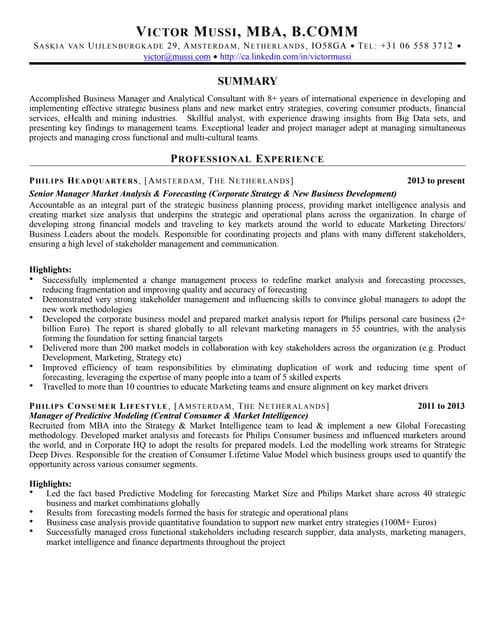 VICTOR MUSSI, MBA, B.COMM
SASKIA VAN UIJLENBURGKADE 29, AMSTERDAM, NETHERLANDS, IO58GA • TEL: +31 06 558 3712 •
victor@mussi.com • http://ca.linkedin.com/in/victormussi

SUMMARY

Accomplished Business Manager and Analytical Consultant with 8+ years of international experience in developing and implementing effective strategic business plans and new market entry strategies, covering consumer products, financial services, eHealth and mining industries. Skillful analyst, with experience drawing insights from Big Data sets, and presenting key findings to management teams. Exceptional leader and project manager adept at managing simultaneous projects and managing cross functional and multi-cultural teams.

PROFESSIONAL EXPERIENCE

PHILIPS HEADQUARTERS, [AMSTERDAM, THE NETHERLANDS] 2013 to present
Senior Manager Market Analysis & Forecasting (Corporate Strategy & New Business Development)
Accountable as an integral part of the strategic business planning process, providing market intelligence analysis and creating market size analysis that underpins the strategic and operational plans across the organization. In charge of developing strong financial models and traveling to key markets around the world to educate Marketing Directors/ Business Leaders about the models. Responsible for coordinating projects and plans with many different stakeholders, ensuring a high level of stakeholder management and communication.

Highlights:
• Successfully implemented a change management process to redefine market analysis and forecasting processes, reducing fragmentation and improving quality and accuracy of forecasting
• Demonstrated very strong stakeholder management and influencing skills to convince global managers to adopt the new work methodologies
• Developed the corporate business model and prepared market analysis report for Philips personal care business (2+ billion Euro). The report is shared globally to all relevant marketing managers in 55 countries, with the analysis forming the foundation for setting financial targets
• Delivered more than 200 market models in collaboration with key stakeholders across the organization (e.g. Product Development, Marketing, Strategy etc)
• Improved efficiency of team responsibilities by eliminating duplication of work and reducing time spent of forecasting, leveraging the expertise of many people into a team of 5 skilled experts
• Travelled to more than 10 countries to educate Marketing teams and ensure alignment on key market drivers

PHILIPS CONSUMER LIFESTYLE, [AMSTERDAM, THE NETHERALANDS] 2011 to 2013
Manager of Predictive Modeling (Central Consumer & Market Intelligence)
Recruited from MBA into the Strategy & Market Intelligence team to lead & implement a new Global Forecasting methodology. Developed market analysis and forecasts for Philips Consumer business and influenced marketers around the world, and in Corporate HQ to adopt the results for prepared models. Led the modelling work streams for Strategic Deep Dives. Responsible for the creation of Consumer Lifetime Value Model which business groups used to quantify the opportunity across various consumer segments.

Highlights:
• Led the fact based Predictive Modeling for forecasting Market Size and Philips Market share across 40 strategic business and market combinations globally
• Results from forecasting models formed the basis for strategic and operational plans
• Business case analysis provide quantitative foundation to support new market entry strategies (100M+ Euros)
• Successfully managed cross functional stakeholders including research supplier, data analysts, marketing managers, market intelligence and finance departments throughout the project